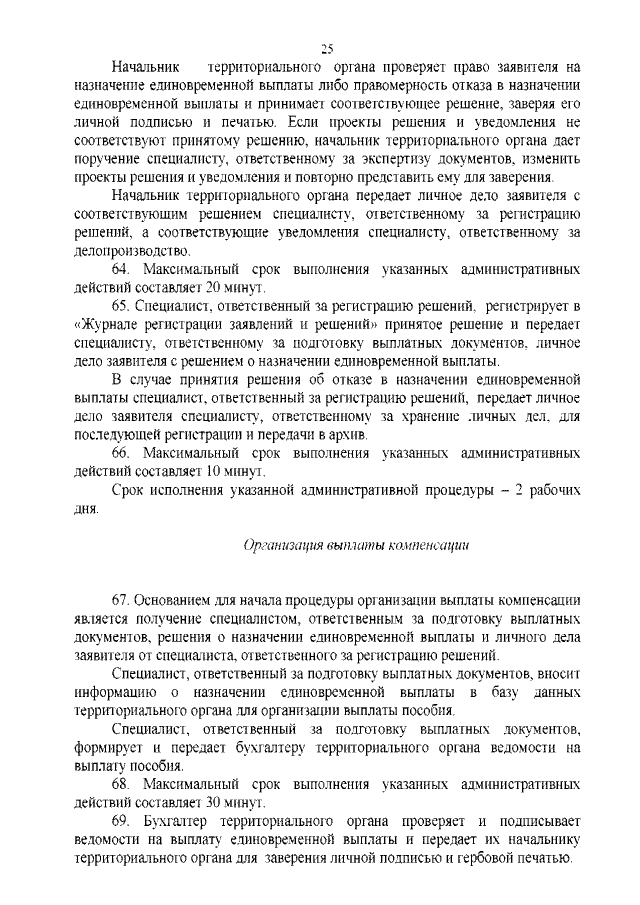 25

Начальник территориального органа проверяет право заявителя на назначение единовременной выплаты либо правомерность отказа в назначении единовременной выплаты и принимает соответствующее решение, заверяя его личной подписью и печатью. Если проекты решения и уведомления не соответствуют принятому решению, начальник территориального органа дает поручение специалисту, ответственному за экспертизу документов, изменить проекты решения и уведомления и повторно представить ему для заверения.

Начальник территориального органа передает личное дело заявителя с соответствующим решением специалисту, ответственному за регистрацию решений, а соответствующие уведомления специалисту, ответственному за делопроизводство.

64. Максимальный срок выполнения указанных административных действий составляет 20 минут.

65. Специалист, ответственный за регистрацию решений, регистрирует в «Журнале регистрации заявлений и решений» принятое решение и передает специалисту, ответственному за подготовку выплатных документов, личное дело заявителя с решением о назначении единовременной выплаты.

В случае принятия решения об отказе в назначении единовременной выплаты специалист, ответственный за регистрацию решений, передает личное дело заявителя специалисту, ответственному за хранение личных дел, для последующей регистрации и передачи в архив.

66. Максимальный срок выполнения указанных административных действий составляет 10 минут.

Срок исполнения указанной административной процедуры – 2 рабочих дня.

Организация выплаты компенсации

67. Основанием для начала процедуры организации выплаты компенсации является получение специалистом, ответственным за подготовку выплатных документов, решения о назначении единовременной выплаты и личного дела заявителя от специалиста, ответственного за регистрацию решений.

Специалист, ответственный за подготовку выплатных документов, вносит информацию о назначении единовременной выплаты в базу данных территориального органа для организации выплаты пособия.

Специалист, ответственный за подготовку выплатных документов, формирует и передает бухгалтеру территориального органа ведомости на выплату пособия.

68. Максимальный срок выполнения указанных административных действий составляет 30 минут.

69. Бухгалтер территориального органа проверяет и подписывает ведомости на выплату единовременной выплаты и передает их начальнику территориального органа для заверения личной подписью и гербовой печатью.